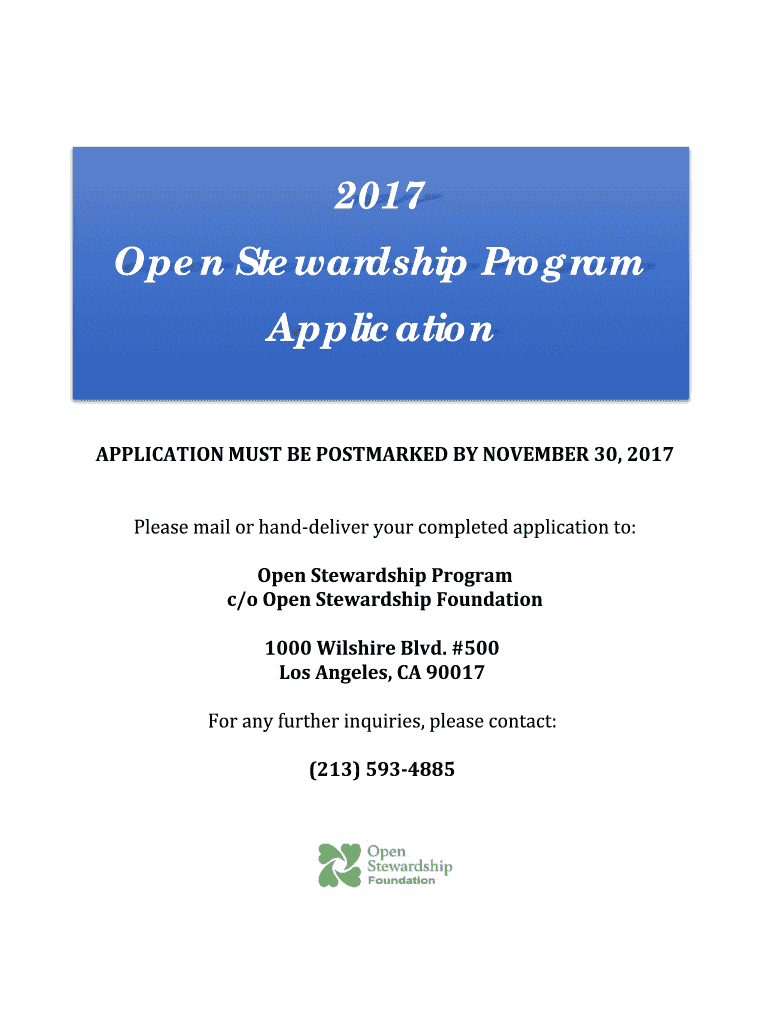 2017
Open Stewardship Program
Application

APPLICATION MUST BE POSTMARKED BY NOVEMBER 30, 2017

Please mail or hand-deliver your completed application to:

Open Stewardship Program
c/o Open Stewardship Foundation

1000 Wilshire Blvd. #500
Los Angeles, CA 90017

For any further inquiries, please contact:

(213) 593-4885

Open Stewardship Foundation